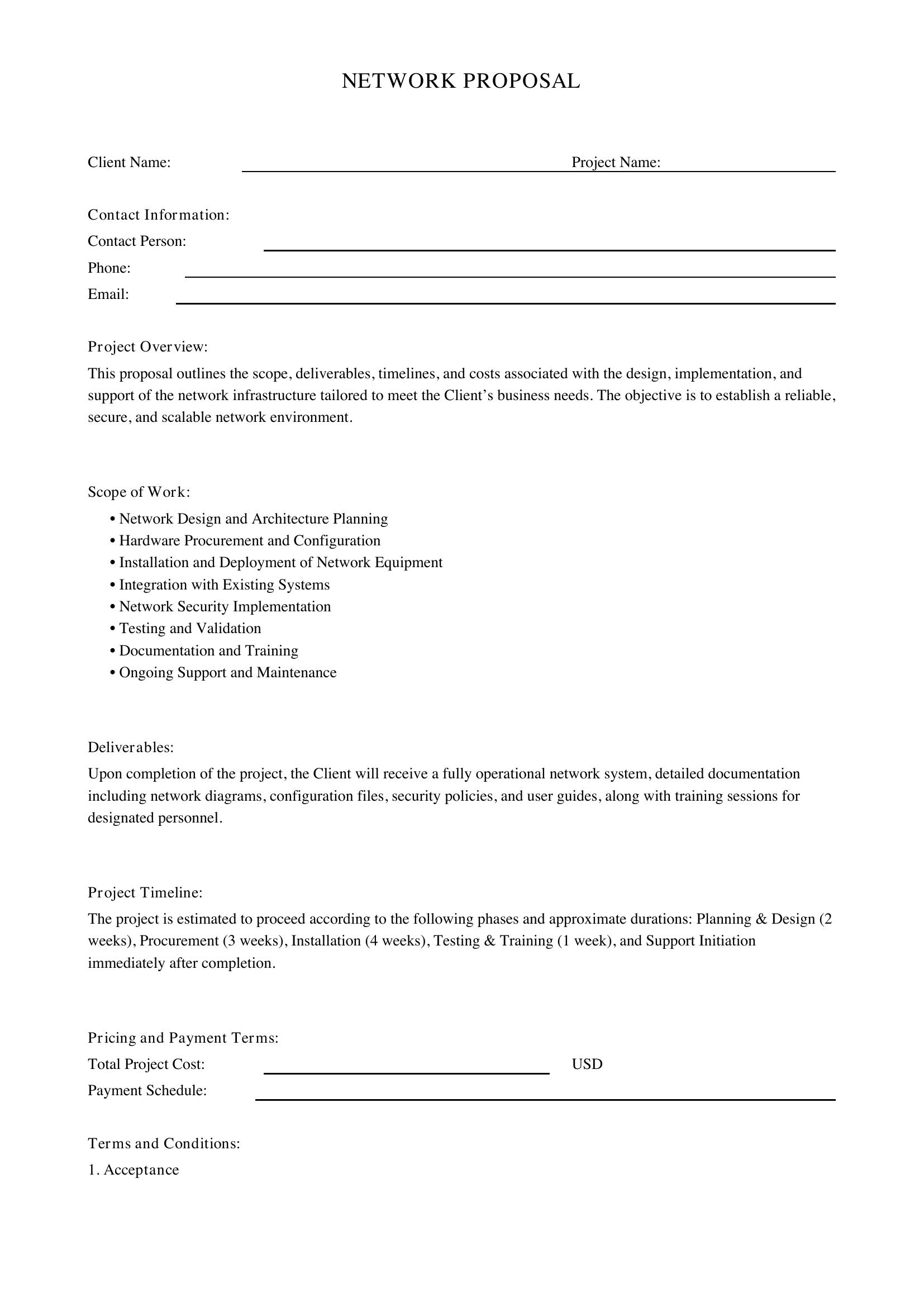 NETWORK PROPOSAL

Client Name: ____ Project Name: ____

Contact Information:
Contact Person: ____
Phone: ____
Email: ____

Project Overview:
This proposal outlines the scope, deliverables, timelines, and costs associated with the design, implementation, and support of the network infrastructure tailored to meet the Client's business needs. The objective is to establish a reliable, secure, and scalable network environment.

Scope of Work:
• Network Design and Architecture Planning
• Hardware Procurement and Configuration
• Installation and Deployment of Network Equipment
• Integration with Existing Systems
• Network Security Implementation
• Testing and Validation
• Documentation and Training
• Ongoing Support and Maintenance

Deliverables:
Upon completion of the project, the Client will receive a fully operational network system, detailed documentation including network diagrams, configuration files, security policies, and user guides, along with training sessions for designated personnel.

Project Timeline:
The project is estimated to proceed according to the following phases and approximate durations: Planning & Design (2 weeks), Procurement (3 weeks), Installation (4 weeks), Testing & Training (1 week), and Support Initiation immediately after completion.

Pricing and Payment Terms:
Total Project Cost: ____ USD
Payment Schedule: ____

Terms and Conditions:
1. Acceptance